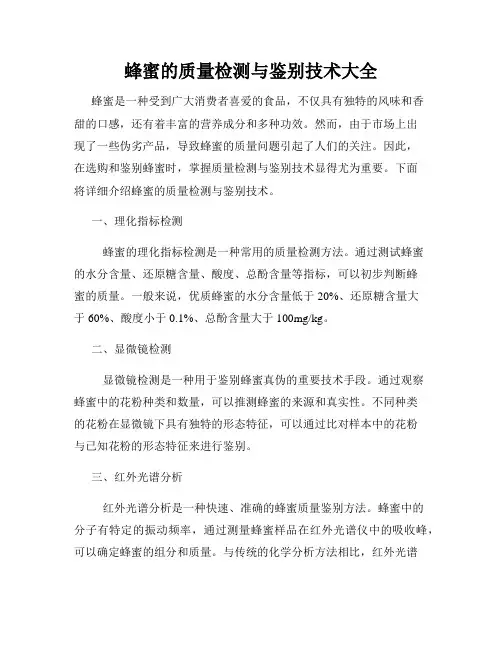 蜂蜜的质量检测与鉴别技术大全

蜂蜜是一种受到广大消费者喜爱的食品，不仅具有独特的风味和香甜的口感，还有着丰富的营养成分和多种功效。然而，由于市场上出现了一些伪劣产品，导致蜂蜜的质量问题引起了人们的关注。因此，在选购和鉴别蜂蜜时，掌握质量检测与鉴别技术显得尤为重要。下面将详细介绍蜂蜜的质量检测与鉴别技术。

一、理化指标检测

蜂蜜的理化指标检测是一种常用的质量检测方法。通过测试蜂蜜的水分含量、还原糖含量、酸度、总酚含量等指标，可以初步判断蜂蜜的质量。一般来说，优质蜂蜜的水分含量低于 20%、还原糖含量大于 60%、酸度小于 0.1%、总酚含量大于 100mg/kg。

二、显微镜检测

显微镜检测是一种用于鉴别蜂蜜真伪的重要技术手段。通过观察蜂蜜中的花粉种类和数量，可以推测蜂蜜的来源和真实性。不同种类的花粉在显微镜下具有独特的形态特征，可以通过比对样本中的花粉与已知花粉的形态特征来进行鉴别。

三、红外光谱分析

红外光谱分析是一种快速、准确的蜂蜜质量鉴别方法。蜂蜜中的分子有特定的振动频率，通过测量蜂蜜样品在红外光谱仪中的吸收峰，可以确定蜂蜜的组分和质量。与传统的化学分析方法相比，红外光谱